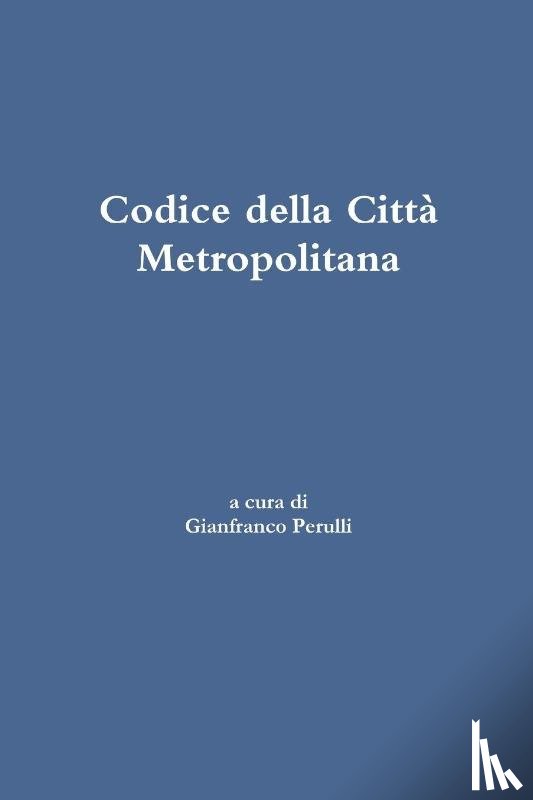 Codice della Città
Metropolitana

a cura di
Gianfranco Perulli